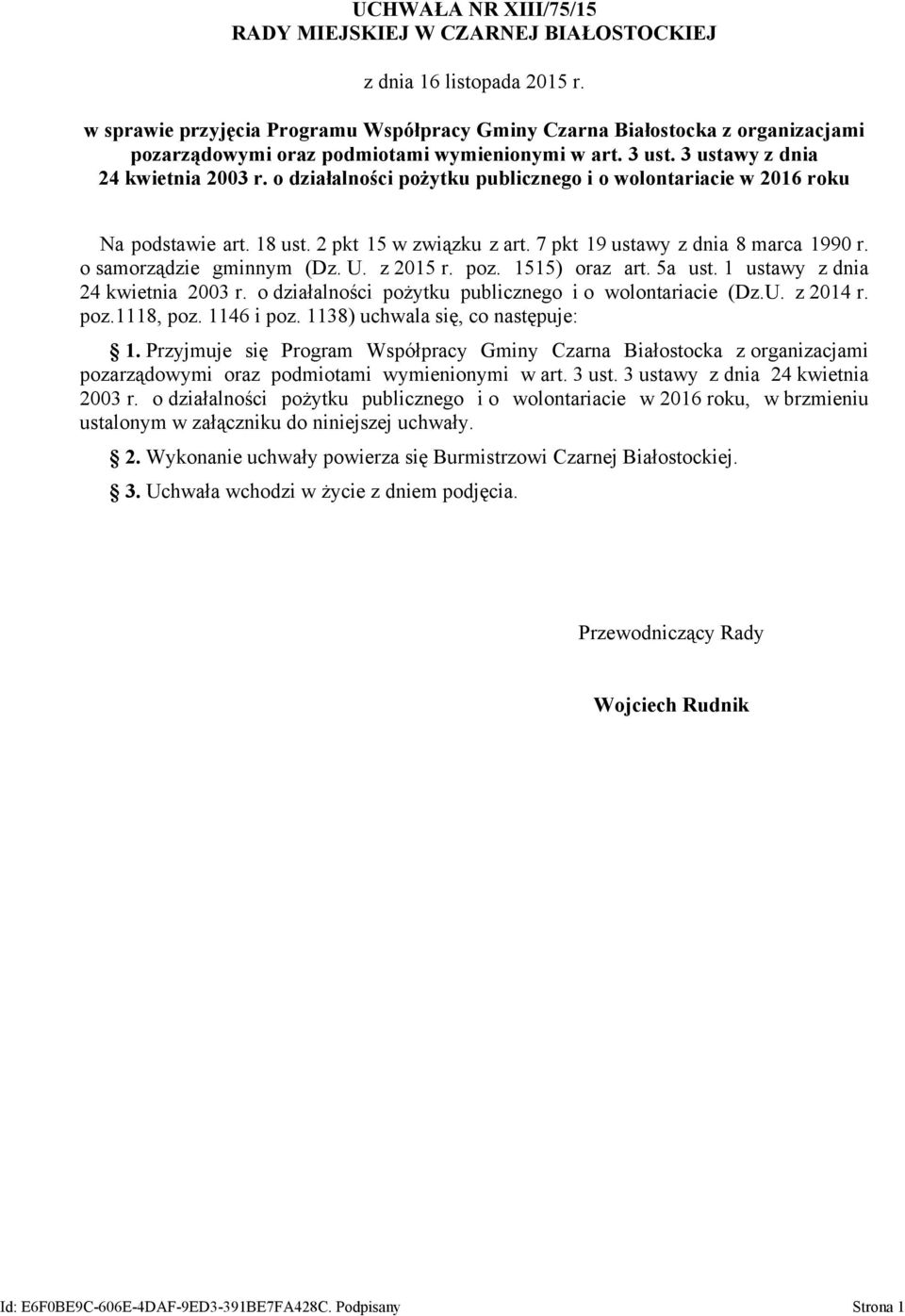 UCHWAŁA NR XIII/75/15
RADY MIEJSKIEJ W CZARNEJ BIAŁOSTOCKIEJ

z dnia 16 listopada 2015 r.

w sprawie przyjęcia Programu Współpracy Gminy Czarna Białostocka z organizacjami pozarządowymi oraz podmiotami wymienionymi w art. 3 ust. 3 ustawy z dnia 24 kwietnia 2003 r. o działalności pożytku publicznego i o wolontariacie w 2016 roku

Na podstawie art. 18 ust. 2 pkt 15 w związku z art. 7 pkt 19 ustawy z dnia 8 marca 1990 r. o samorządzie gminnym (Dz. U. z 2015 r. poz. 1515) oraz art. 5a ust. 1 ustawy z dnia 24 kwietnia 2003 r. o działalności pożytku publicznego i o wolontariacie (Dz.U. z 2014 r. poz.1118, poz. 1146 i poz. 1138) uchwala się, co następuje:

§ 1. Przyjmuje się Program Współpracy Gminy Czarna Białostocka z organizacjami pozarządowymi oraz podmiotami wymienionymi w art. 3 ust. 3 ustawy z dnia 24 kwietnia 2003 r. o działalności pożytku publicznego i o wolontariacie w 2016 roku, w brzmieniu ustalonym w załączniku do niniejszej uchwały.

§ 2. Wykonanie uchwały powierza się Burmistrzowi Czarnej Białostockiej.

§ 3. Uchwała wchodzi w życie z dniem podjęcia.

Przewodniczący Rady

Wojciech Rudnik

Id: E6F0BE9C-606E-4DAF-9ED3-391BE7FA428C. Podpisany

Strona 1